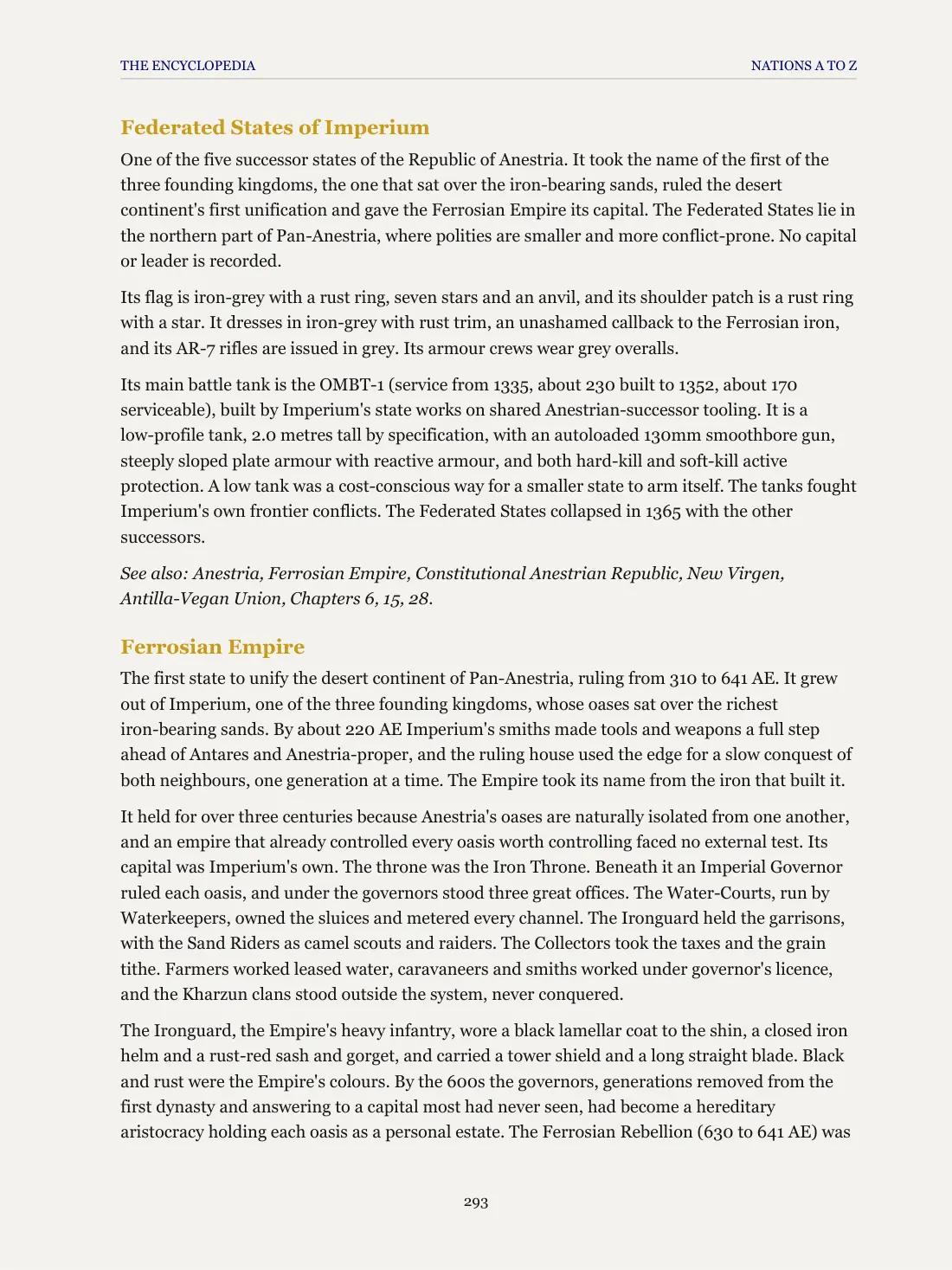 THE ENCYCLOPEDIA NATIONS A TO Z

Federated States of Imperium

One of the five successor states of the Republic of Anestria. It took the name of the first of the three founding kingdoms, the one that sat over the iron-bearing sands, ruled the desert continent's first unification and gave the Ferrosian Empire its capital. The Federated States lie in the northern part of Pan-Anestria, where polities are smaller and more conflict-prone. No capital or leader is recorded.

Its flag is iron-grey with a rust ring, seven stars and an anvil, and its shoulder patch is a rust ring with a star. It dresses in iron-grey with rust trim, an unashamed callback to the Ferrosian iron, and its AR-7 rifles are issued in grey. Its armour crews wear grey overalls.

Its main battle tank is the OMBT-1 (service from 1335, about 230 built to 1352, about 170 serviceable), built by Imperium's state works on shared Anestrian-successor tooling. It is a low-profile tank, 2.0 metres tall by specification, with an autoloaded 130mm smoothbore gun, steeply sloped plate armour with reactive armour, and both hard-kill and soft-kill active protection. A low tank was a cost-conscious way for a smaller state to arm itself. The tanks fought Imperium's own frontier conflicts. The Federated States collapsed in 1365 with the other successors.

See also: Anestria, Ferrosian Empire, Constitutional Anestrian Republic, New Virgen, Antilla-Vegan Union, Chapters 6, 15, 28.

Ferrosian Empire

The first state to unify the desert continent of Pan-Anestria, ruling from 310 to 641 AE. It grew out of Imperium, one of the three founding kingdoms, whose oases sat over the richest iron-bearing sands. By about 220 AE Imperium's smiths made tools and weapons a full step ahead of Antares and Anestria-proper, and the ruling house used the edge for a slow conquest of both neighbours, one generation at a time. The Empire took its name from the iron that built it.

It held for over three centuries because Anestria's oases are naturally isolated from one another, and an empire that already controlled every oasis worth controlling faced no external test. Its capital was Imperium's own. The throne was the Iron Throne. Beneath it an Imperial Governor ruled each oasis, and under the governors stood three great offices. The Water-Courts, run by Waterkeepers, owned the sluices and metered every channel. The Ironguard held the garrisons, with the Sand Riders as camel scouts and raiders. The Collectors took the taxes and the grain tithe. Farmers worked leased water, caravaneers and smiths worked under governor's licence, and the Kharzun clans stood outside the system, never conquered.

The Ironguard, the Empire's heavy infantry, wore a black lamellar coat to the shin, a closed iron helm and a rust-red sash and gorget, and carried a tower shield and a long straight blade. Black and rust were the Empire's colours. By the 600s the governors, generations removed from the first dynasty and answering to a capital most had never seen, had become a hereditary aristocracy holding each oasis as a personal estate. The Ferrosian Rebellion (630 to 641 AE) was

293